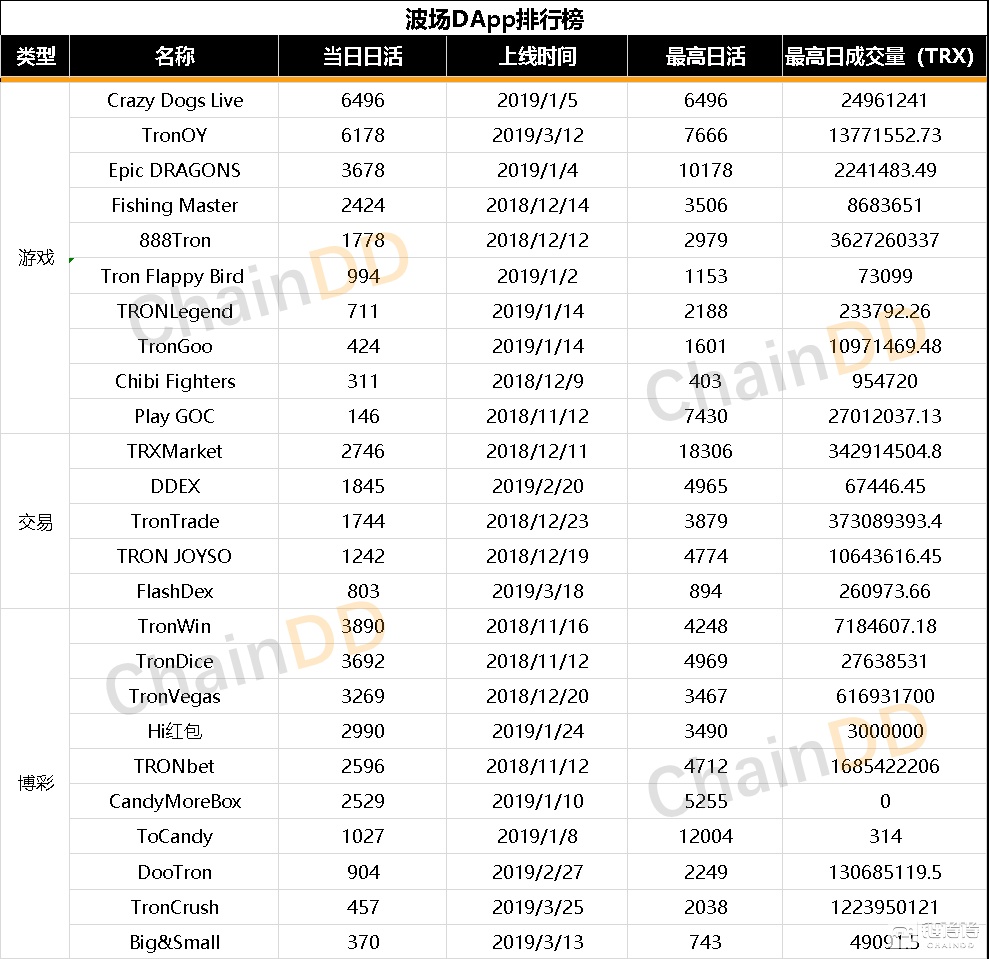 波场DApp排行榜

| 类型 | 名称 | 当日日活 | 上线时间 | 最高日活 | 最高日成交量（TRX） |
|---|---|---|---|---|---|
| 游戏 | Crazy Dogs Live | 6496 | 2019/1/5 | 6496 | 24961241 |
| | TronOY | 6178 | 2019/3/12 | 7666 | 13771552.73 |
| | Epic DRAGONS | 3678 | 2019/1/4 | 10178 | 2241483.49 |
| | Fishing Master | 2424 | 2018/12/14 | 3506 | 8683651 |
| | 888Tron | 1778 | 2018/12/12 | 2979 | 3627260337 |
| | Tron Flappy Bird | 994 | 2019/1/2 | 1153 | 73099 |
| | TRONLegend | 711 | 2019/1/14 | 2188 | 233792.26 |
| | TronGoo | 424 | 2019/1/14 | 1601 | 10971469.48 |
| | Chibi Fighters | 311 | 2018/12/9 | 403 | 954720 |
| | Play GOC | 146 | 2018/11/12 | 7430 | 27012037.13 |
| 交易 | TRXMarket | 2746 | 2018/12/11 | 18306 | 342914504.8 |
| | DDEX | 1845 | 2019/2/20 | 4965 | 67446.45 |
| | TronTrade | 1744 | 2018/12/23 | 3879 | 373089393.4 |
| | TRON JOYSO | 1242 | 2018/12/19 | 4774 | 10643616.45 |
| | FlashDex | 803 | 2019/3/18 | 894 | 260973.66 |
| 博彩 | TronWin | 3890 | 2018/11/16 | 4248 | 7184607.18 |
| | TronDice | 3692 | 2018/11/12 | 4969 | 27638531 |
| | TronVegas | 3269 | 2018/12/20 | 3467 | 616931700 |
| | Hi红包 | 2990 | 2019/1/24 | 3490 | 3000000 |
| | TRONbet | 2596 | 2018/11/12 | 4712 | 1685422206 |
| | CandyMoreBox | 2529 | 2019/1/10 | 5255 | 0 |
| | ToCandy | 1027 | 2019/1/8 | 12004 | 314 |
| | DooTron | 904 | 2019/2/27 | 2249 | 130685119.5 |
| | TronCrush | 457 | 2019/3/25 | 2038 | 1223950121 |
| | Big&Small | 370 | 2019/3/13 | 743 | 490915 |

ChainDD
ChainDD
ChainDD
ChainDD